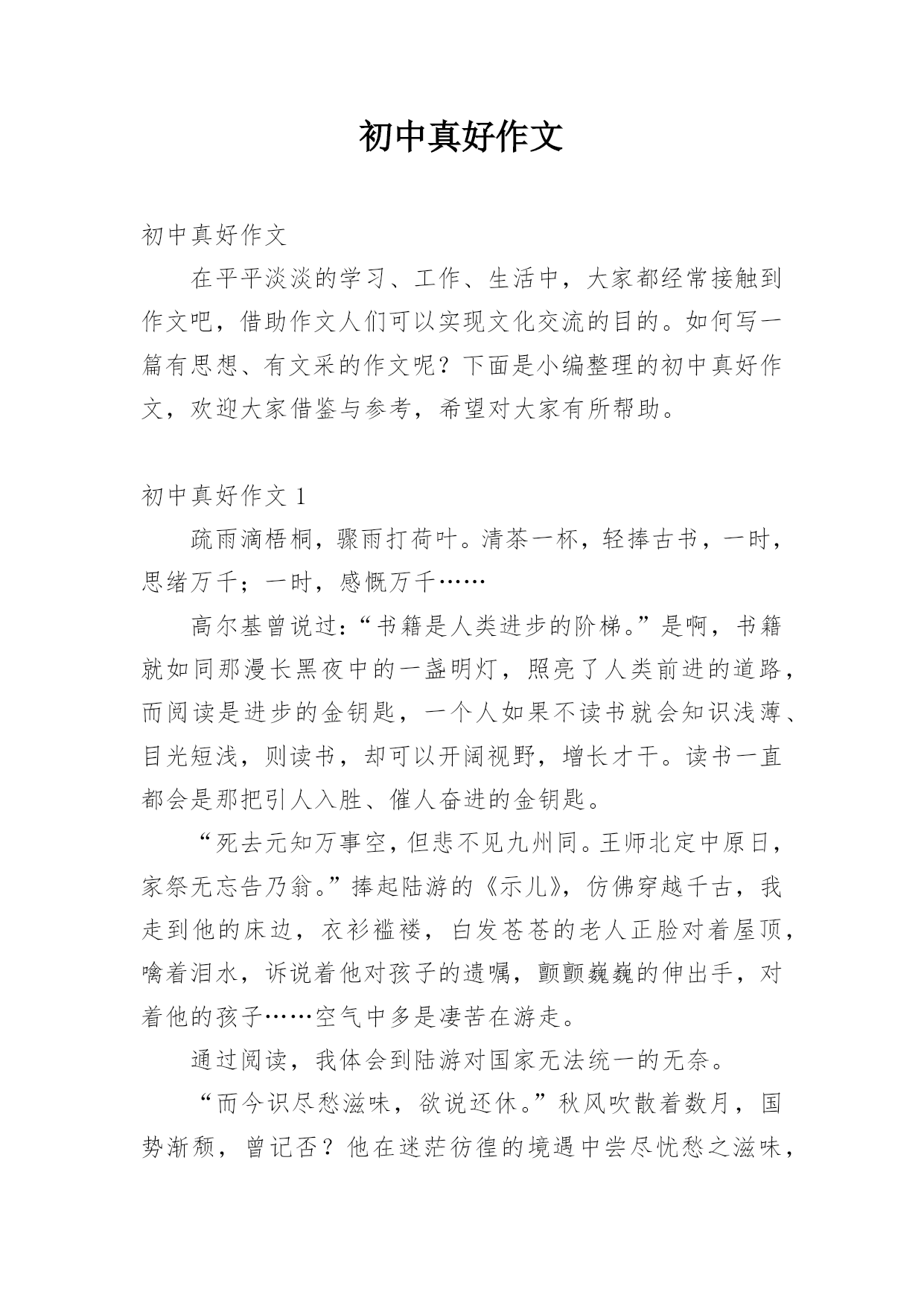 初中真好作文

初中真好作文

在平平淡淡的学习、工作、生活中，大家都经常接触到作文吧，借助作文人们可以实现文化交流的目的。如何写一篇有思想、有文采的作文呢？下面是小编整理的初中真好作文，欢迎大家借鉴与参考，希望对大家有所帮助。

初中真好作文 1

疏雨滴梧桐，骤雨打荷叶。清茶一杯，轻捧古书，一时，思绪万千；一时，感慨万千……

高尔基曾说过:“书籍是人类进步的阶梯。”是啊，书籍就如同那漫长黑夜中的一盏明灯，照亮了人类前进的道路，而阅读是进步的金钥匙，一个人如果不读书就会知识浅薄、目光短浅，则读书，却可以开阔视野，增长才干。读书一直都会是那把引人入胜、催人奋进的金钥匙。

“死去元知万事空，但悲不见九州同。王师北定中原日，家祭无忘告乃翁。”捧起陆游的《示儿》，仿佛穿越千古，我走到他的床边，衣衫褴褛，白发苍苍的老人正脸对着屋顶，噙着泪水，诉说着他对孩子的遗嘱，颤颤巍巍的伸出手，对着他的孩子……空气中多是凄苦在游走。

通过阅读，我体会到陆游对国家无法统一的无奈。

“而今识尽愁滋味，欲说还休。”秋风吹散着数月，国势渐颓，曾记否？他在迷茫彷徨的境遇中尝尽忧愁之滋味，